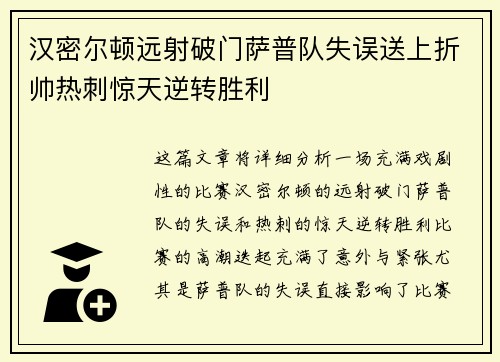 汉密尔顿远射破门萨普队失误送上折帅热刺惊天逆转胜利

这篇文章将详细分析一场充满戏剧性的比赛汉密尔顿的远射破门萨普队的失误和热刺的惊天逆转胜利比赛的高潮迭起充满了意外与紧张尤其是萨普队的失误直接影响了比赛